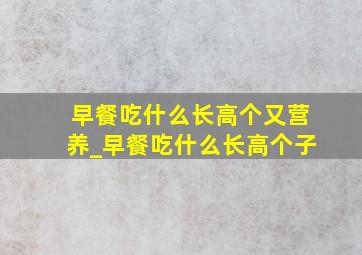 早餐吃什么长高个又营养_早餐吃什么长高个子